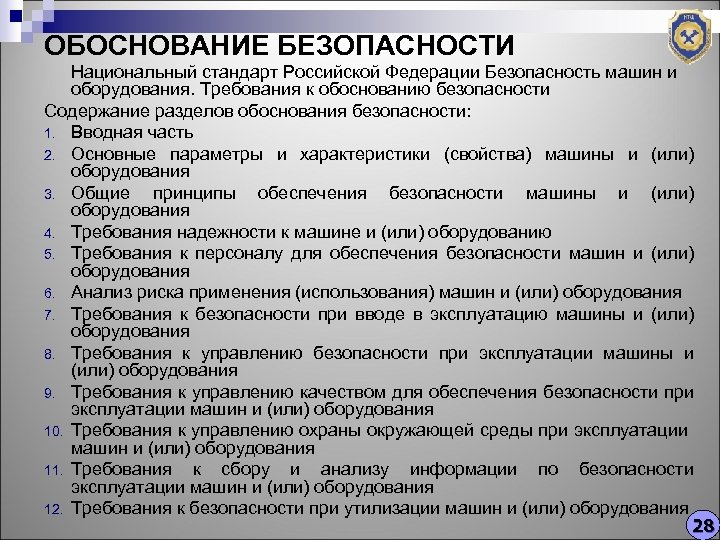 ОБОСНОВАНИЕ БЕЗОПАСНОСТИ

Национальный стандарт Российской Федерации Безопасность машин и оборудования. Требования к обоснованию безопасности

Содержание разделов обоснования безопасности:

1. Вводная часть
2. Основные параметры и характеристики (свойства) машины и (или) оборудования
3. Общие принципы обеспечения безопасности машины и (или) оборудования
4. Требования надежности к машине и (или) оборудованию
5. Требования к персоналу для обеспечения безопасности машин и (или) оборудования
6. Анализ риска применения (использования) машин и (или) оборудования
7. Требования к безопасности при вводе в эксплуатацию машины и (или) оборудования
8. Требования к управлению безопасности при эксплуатации машины и (или) оборудования
9. Требования к управлению качеством для обеспечения безопасности при эксплуатации машин и (или) оборудования
10. Требования к управлению охраны окружающей среды при эксплуатации машин и (или) оборудования
11. Требования к сбору и анализу информации по безопасности эксплуатации машин и (или) оборудования
12. Требования к безопасности при утилизации машин и (или) оборудования

28